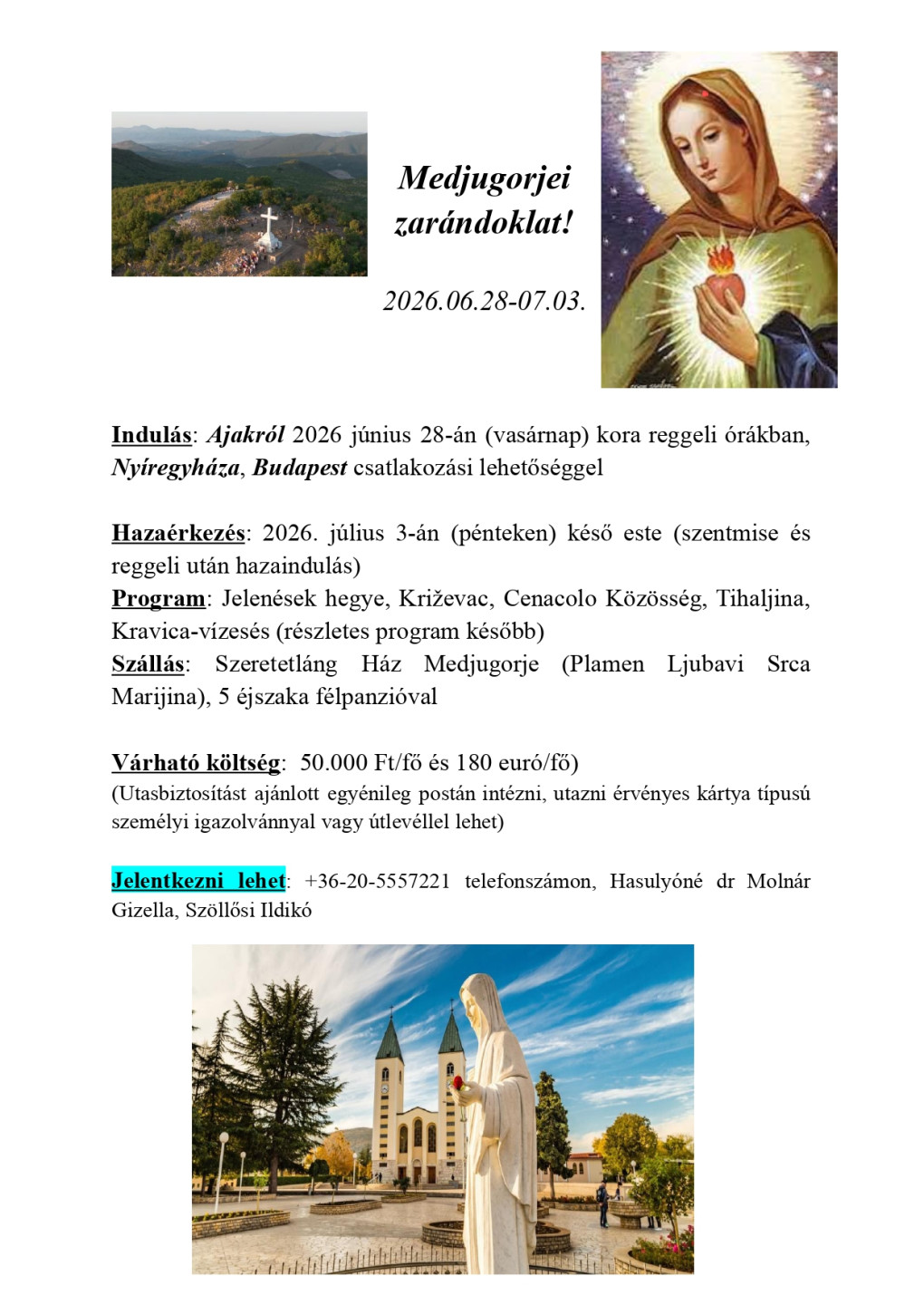 Medjugorjei zarándoklat!

2026.06.28-07.03.

Indulás: Ajakról 2026 június 28-án (vasárnap) kora reggeli órákban, Nyíregyháza, Budapest csatlakozási lehetőséggel

Hazaérkezés: 2026. július 3-án (pénteken) késő este (szentmise és reggeli után hazaindulás)
Program: Jelenések hegye, Križevac, Cenacolo Közösség, Tihaljina, Kravica-vízesés (részletes program később)
Szállás: Szeretetláng Ház Medjugorje (Plamen Ljubavi Srca Marijina), 5 éjszaka félpanzióval

Várható költség: 50.000 Ft/fő és 180 euró/fő)
(Utasbiztosítást ajánlott egyénileg postán intézni, utazni érvényes kártya típusú személyi igazolvánnyal vagy útlevéllel lehet)

Jelentkezni lehet: +36-20-5557221 telefonszámon, Hasulyóné dr Molnár Gizella, Szöllősi Ildikó